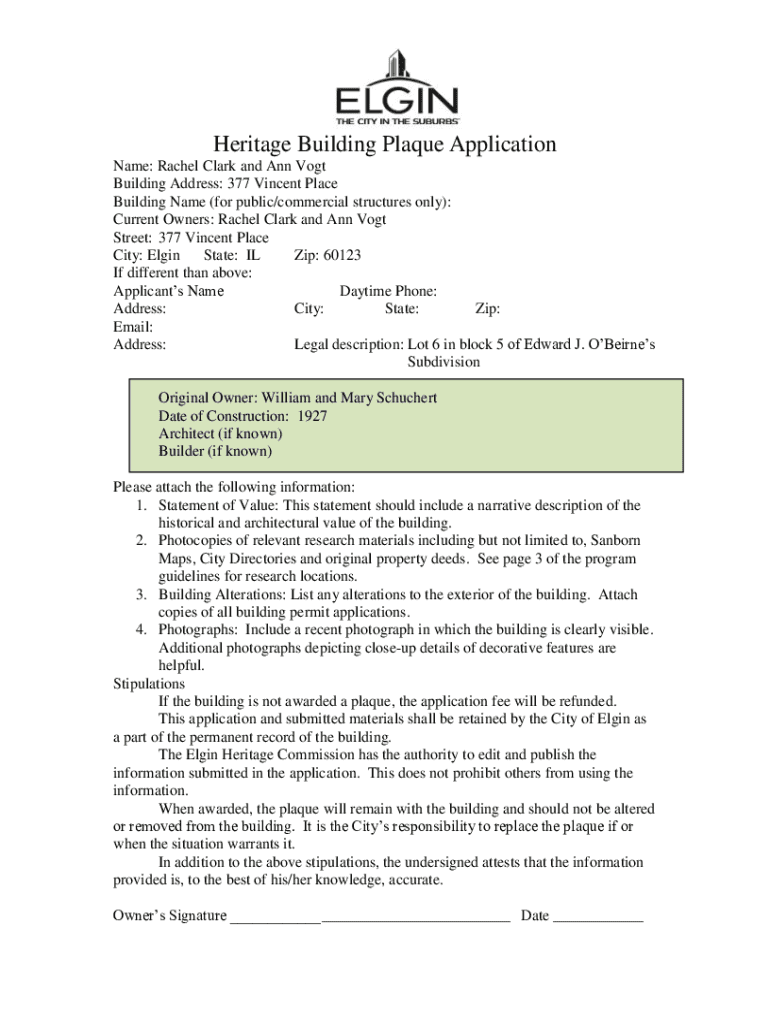 ELGIN
THE CITY IN THE SUBURBS

Heritage Building Plaque Application

Name: Rachel Clark and Ann Vogt
Building Address: 377 Vincent Place
Building Name (for public/commercial structures only):
Current Owners: Rachel Clark and Ann Vogt
Street: 377 Vincent Place
City: Elgin State: IL Zip: 60123
If different than above:
Applicant's Name Daytime Phone:
Address: City: State: Zip:
Email:
Address: Legal description: Lot 6 in block 5 of Edward J. O'Beirne's Subdivision

Original Owner: William and Mary Schuchert
Date of Construction: 1927
Architect (if known)
Builder (if known)

Please attach the following information:
1. Statement of Value: This statement should include a narrative description of the historical and architectural value of the building.
2. Photocopies of relevant research materials including but not limited to, Sanborn Maps, City Directories and original property deeds. See page 3 of the program guidelines for research locations.
3. Building Alterations: List any alterations to the exterior of the building. Attach copies of all building permit applications.
4. Photographs: Include a recent photograph in which the building is clearly visible. Additional photographs depicting close-up details of decorative features are helpful.

Stipulations
If the building is not awarded a plaque, the application fee will be refunded.
This application and submitted materials shall be retained by the City of Elgin as a part of the permanent record of the building.
The Elgin Heritage Commission has the authority to edit and publish the information submitted in the application. This does not prohibit others from using the information.
When awarded, the plaque will remain with the building and should not be altered or removed from the building. It is the City's responsibility to replace the plaque if or when the situation warrants it.
In addition to the above stipulations, the undersigned attests that the information provided is, to the best of his/her knowledge, accurate.

Owner's Signature ____________ _________________________ Date ____________